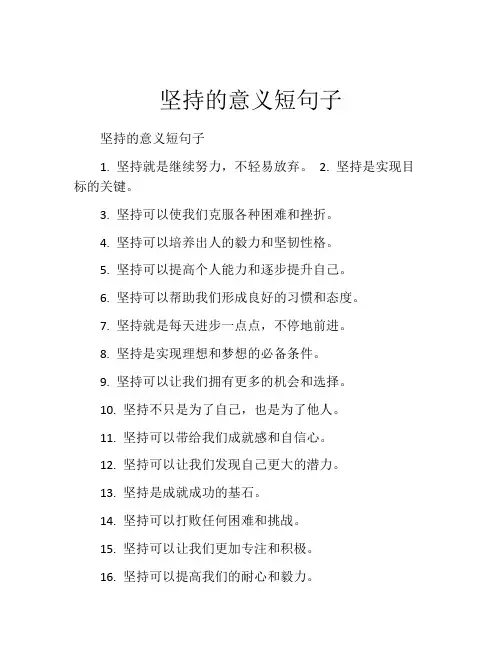 坚持的意义短句子

坚持的意义短句子

1. 坚持就是继续努力，不轻易放弃。 2. 坚持是实现目标的关键。

3. 坚持可以使我们克服各种困难和挫折。

4. 坚持可以培养出人的毅力和坚韧性格。

5. 坚持可以提高个人能力和逐步提升自己。

6. 坚持可以帮助我们形成良好的习惯和态度。

7. 坚持就是每天进步一点点，不停地前进。

8. 坚持是实现理想和梦想的必备条件。

9. 坚持可以让我们拥有更多的机会和选择。

10. 坚持不只是为了自己，也是为了他人。

11. 坚持可以带给我们成就感和自信心。

12. 坚持可以让我们发现自己更大的潜力。

13. 坚持是成就成功的基石。

14. 坚持可以打败任何困难和挑战。

15. 坚持可以让我们更加专注和积极。

16. 坚持可以提高我们的耐心和毅力。